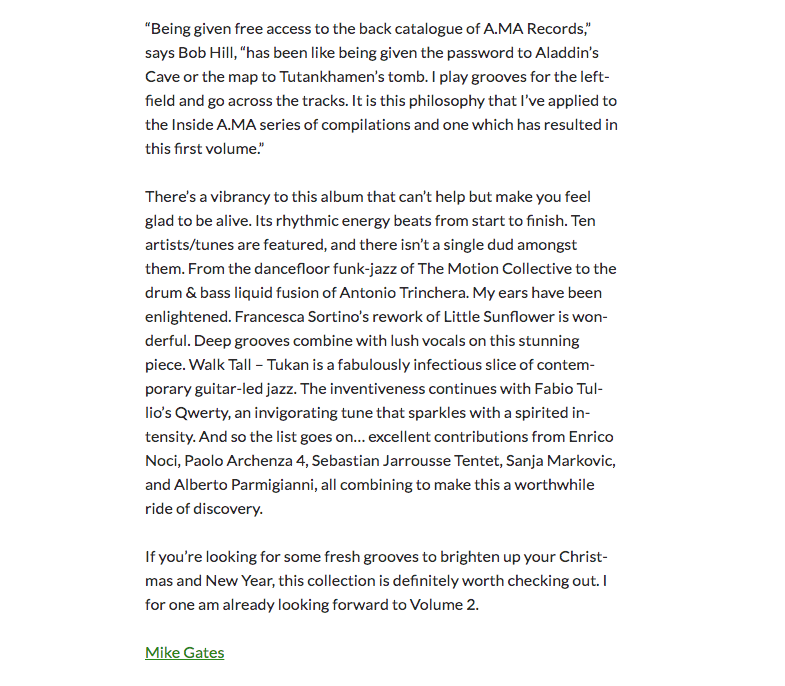 “Being given free access to the back catalogue of A.MA Records,” says Bob Hill, “has been like being given the password to Aladdin’s Cave or the map to Tutankhamen’s tomb. I play grooves for the left-field and go across the tracks. It is this philosophy that I’ve applied to the Inside A.MA series of compilations and one which has resulted in this first volume.”

There’s a vibrancy to this album that can’t help but make you feel glad to be alive. Its rhythmic energy beats from start to finish. Ten artists/tunes are featured, and there isn’t a single dud amongst them. From the dancefloor funk-jazz of The Motion Collective to the drum & bass liquid fusion of Antonio Trinchera. My ears have been enlightened. Francesca Sortino’s rework of Little Sunflower is wonderful. Deep grooves combine with lush vocals on this stunning piece. Walk Tall – Tukan is a fabulously infectious slice of contemporary guitar-led jazz. The inventiveness continues with Fabio Tullio’s Qwerty, an invigorating tune that sparkles with a spirited intensity. And so the list goes on… excellent contributions from Enrico Noci, Paolo Archenza 4, Sebastian Jarrousse Tentet, Sanja Markovic, and Alberto Parmigianni, all combining to make this a worthwhile ride of discovery.

If you’re looking for some fresh grooves to brighten up your Christmas and New Year, this collection is definitely worth checking out. I for one am already looking forward to Volume 2.

Mike Gates